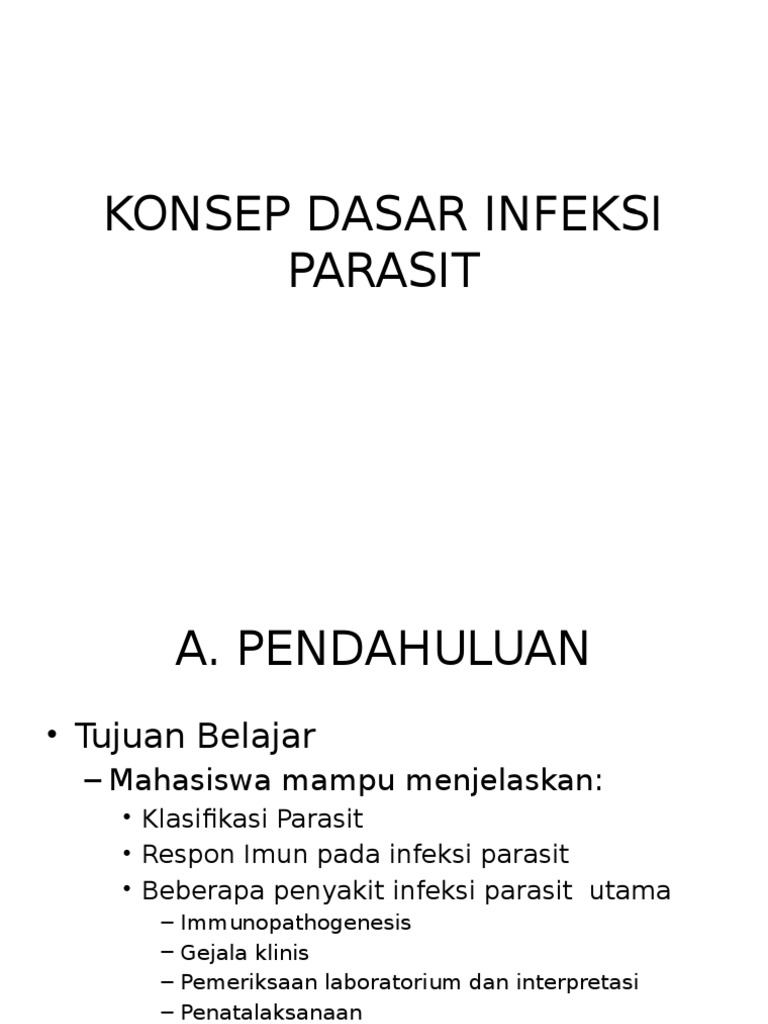 KONSEP DASAR INFEKSI PARASIT

A. PENDAHULUAN

• Tujuan Belajar
– Mahasiswa mampu menjelaskan:
• Klasifikasi Parasit
• Respon Imun pada infeksi parasit
• Beberapa penyakit infeksi parasit utama
– Immunopathogenesis
– Gejala klinis
– Pemeriksaan laboratorium dan interpretasi
– Penatalaksanaan